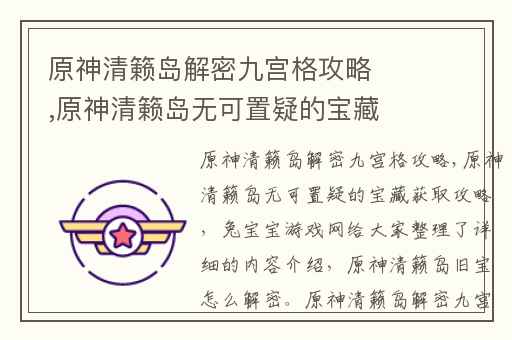 原神清籁岛解密九宫格攻略,原神清籁岛无可置疑的宝藏

原神清籁岛解密九宫格攻略，原神清籁岛无可置疑的宝藏获取攻略，兔宝宝游戏网给大家整理了详细的内容介绍，原神清籁岛旧宝怎么解密。原神清籁岛解密九宫